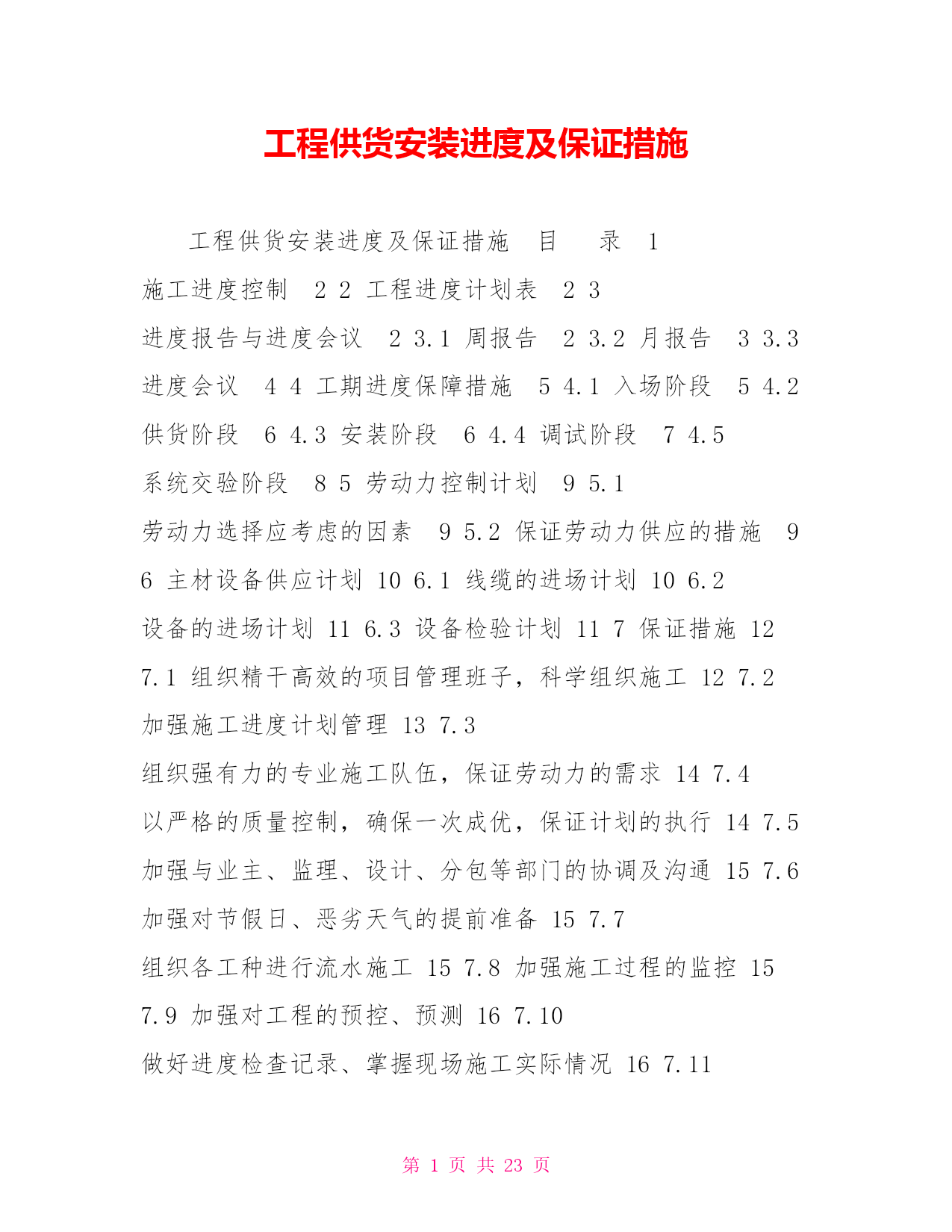 工程供货安装进度及保证措施

工程供货安装进度及保证措施 目 录 1 施工进度控制 2 2 工程进度计划表 2 3 进度报告与进度会议 2 3.1 周报告 2 3.2 月报告 3 3.3 进度会议 4 4 工期进度保障措施 5 4.1 入场阶段 5 4.2 供货阶段 6 4.3 安装阶段 6 4.4 调试阶段 7 4.5 系统交验阶段 8 5 劳动力控制计划 9 5.1 劳动力选择应考虑的因素 9 5.2 保证劳动力供应的措施 9 6 主材设备供应计划 10 6.1 线缆的进场计划 10 6.2 设备的进场计划 11 6.3 设备检验计划 11 7 保证措施 12 7.1 组织精干高效的项目管理班子，科学组织施工 12 7.2 加强施工进度计划管理 13 7.3 组织强有力的专业施工队伍，保证劳动力的需求 14 7.4 以严格的质量控制，确保一次成优，保证计划的执行 14 7.5 加强与业主、监理、设计、分包等部门的协调及沟通 15 7.6 加强对节假日、恶劣天气的提前准备 15 7.7 组织各工种进行流水施工 15 7.8 加强施工过程的监控 15 7.9 加强对工程的预控、预测 16 7.10 做好进度检查记录、掌握现场施工实际情况 16 7.11

第 1 页 共 23 页